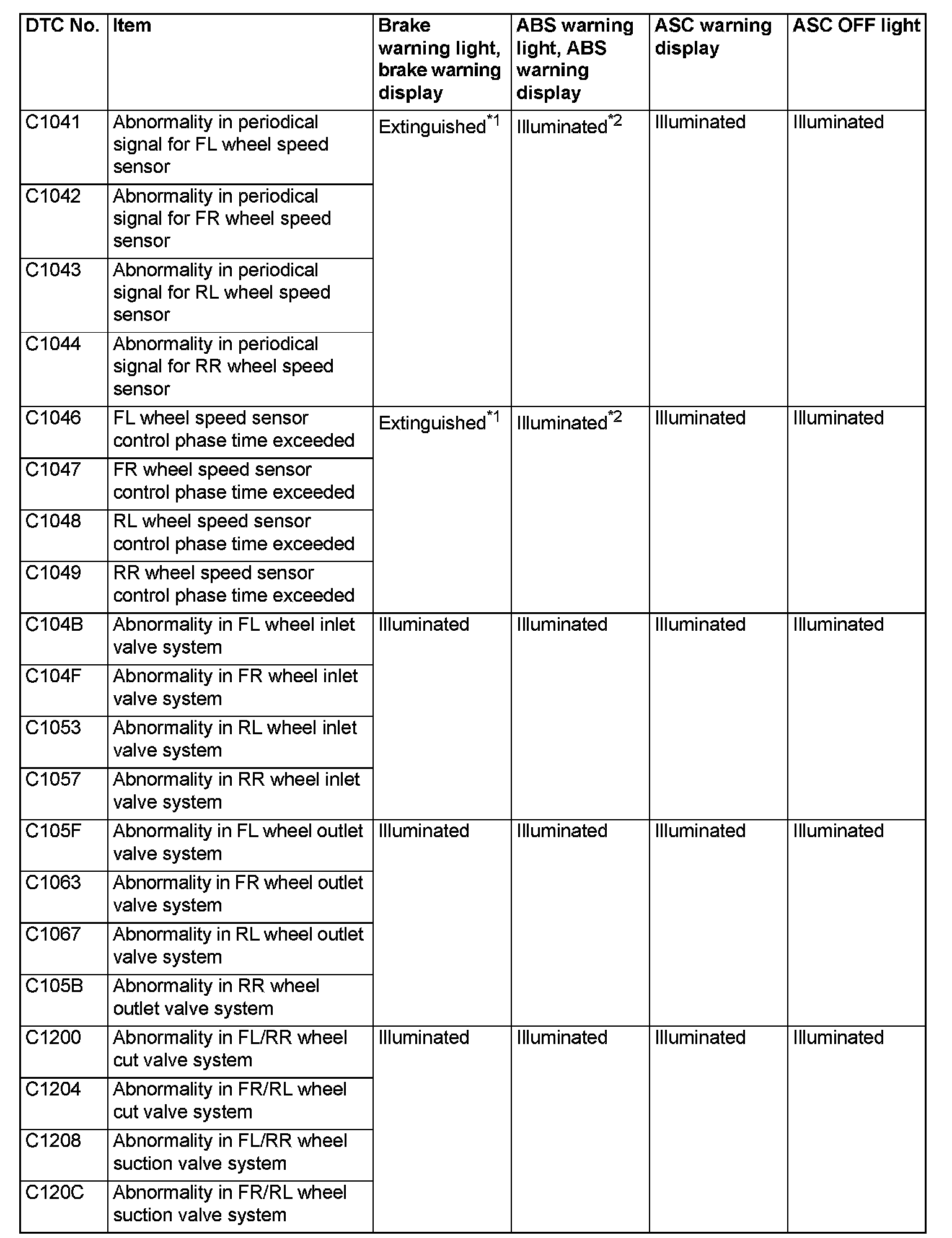 | DTC No. | Item | Brake warning light, brake warning display | ABS warning light, ABS warning display | ASC warning display | ASC OFF light |
|---|---|---|---|---|---|
| C1041 | Abnormality in periodical signal for FL wheel speed sensor | Extinguished$^{*1}$ | Illuminated$^{*2}$ | Illuminated | Illuminated |
| C1042 | Abnormality in periodical signal for FR wheel speed sensor | | | | |
| C1043 | Abnormality in periodical signal for RL wheel speed sensor | | | | |
| C1044 | Abnormality in periodical signal for RR wheel speed sensor | | | | |
| C1046 | FL wheel speed sensor control phase time exceeded | Extinguished$^{*1}$ | Illuminated$^{*2}$ | Illuminated | Illuminated |
| C1047 | FR wheel speed sensor control phase time exceeded | | | | |
| C1048 | RL wheel speed sensor control phase time exceeded | | | | |
| C1049 | RR wheel speed sensor control phase time exceeded | | | | |
| C104B | Abnormality in FL wheel inlet valve system | Illuminated | Illuminated | Illuminated | Illuminated |
| C104F | Abnormality in FR wheel inlet valve system | | | | |
| C1053 | Abnormality in RL wheel inlet valve system | | | | |
| C1057 | Abnormality in RR wheel inlet valve system | | | | |
| C105F | Abnormality in FL wheel outlet valve system | Illuminated | Illuminated | Illuminated | Illuminated |
| C1063 | Abnormality in FR wheel outlet valve system | | | | |
| C1067 | Abnormality in RL wheel outlet valve system | | | | |
| C105B | Abnormality in RR wheel outlet valve system | | | | |
| C1200 | Abnormality in FL/RR wheel cut valve system | Illuminated | Illuminated | Illuminated | Illuminated |
| C1204 | Abnormality in FR/RL wheel cut valve system | | | | |
| C1208 | Abnormality in FL/RR wheel suction valve system | | | | |
| C120C | Abnormality in FR/RL wheel suction valve system | | | | |